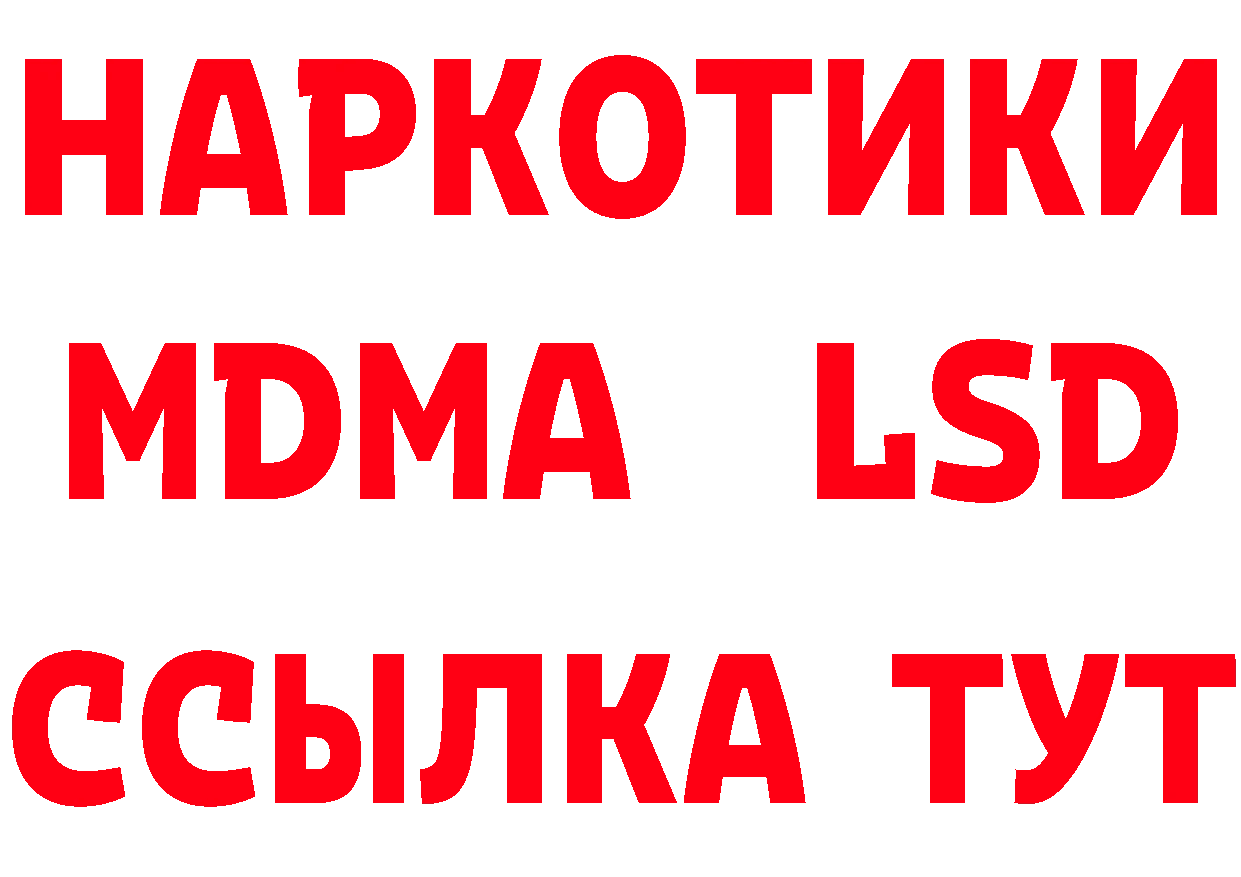 НАРКОТИКИ
MDMA LSD
ССЫЛКА ТУТ